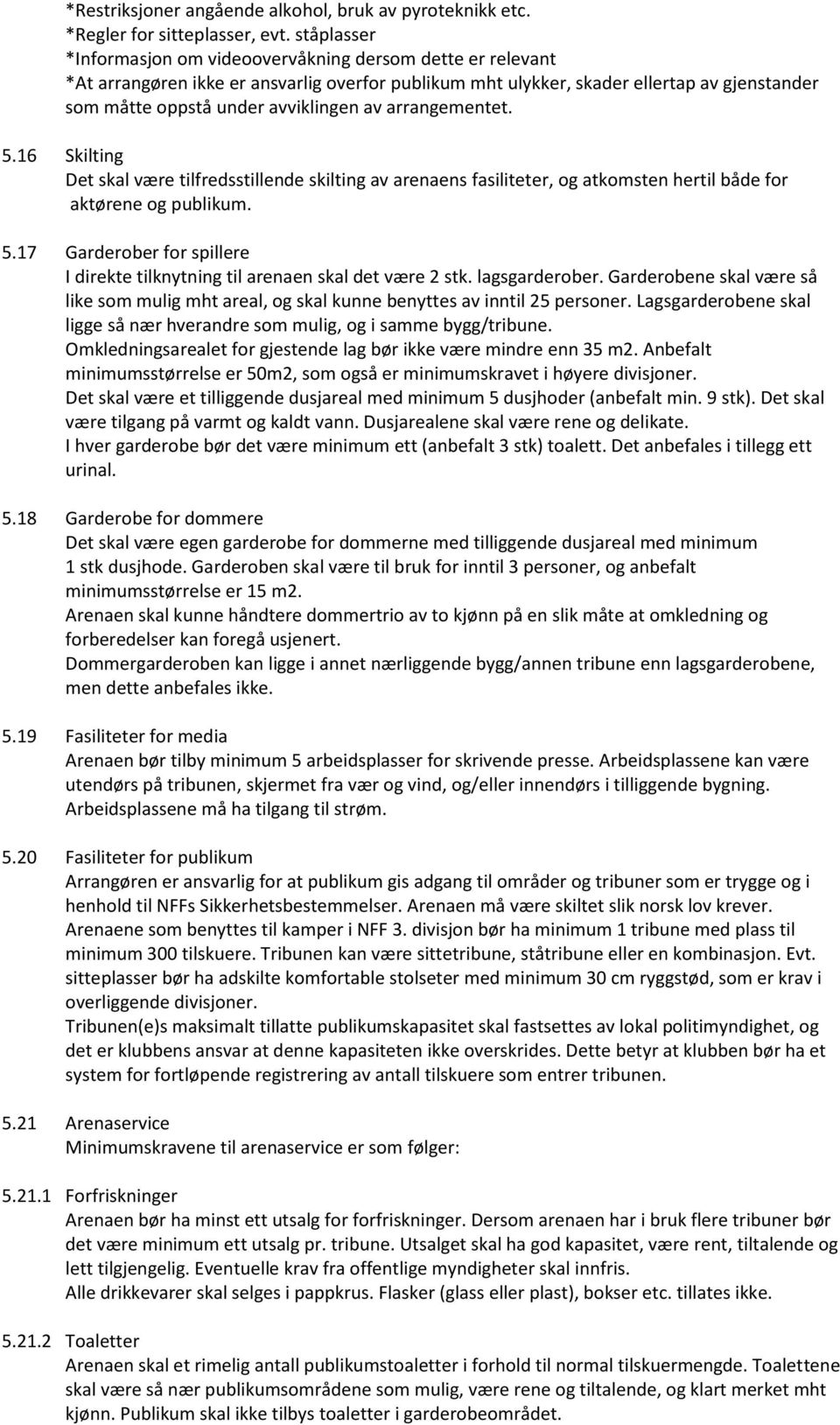 *Restriksjoner angående alkohol, bruk av pyroteknikk etc.
*Regler for sitteplasser, evt. ståplasser
*Informasjon om videoovervåkning dersom dette er relevant
*At arrangøren ikke er ansvarlig overfor publikum mht ulykker, skader ellertap av gjenstander som måtte oppstå under avviklingen av arrangementet.

5.16 Skilting
Det skal være tilfredsstillende skilting av arenaens fasiliteter, og atkomsten hertil både for aktørene og publikum.

5.17 Garderober for spillere
I direkte tilknytning til arenaen skal det være 2 stk. lagsgarderober. Garderobene skal være så like som mulig mht areal, og skal kunne benyttes av inntil 25 personer. Lagsgarderobene skal ligge så nær hverandre som mulig, og i samme bygg/tribune.
Omkledningsarealet for gjestende lag bør ikke være mindre enn 35 m2. Anbefalt minimumsstørrelse er 50m2, som også er minimumskravet i høyere divisjoner.
Det skal være et tilliggende dusjareal med minimum 5 dusjhoder (anbefalt min. 9 stk). Det skal være tilgang på varmt og kaldt vann. Dusjarealene skal være rene og delikate.
I hver garderobe bør det være minimum ett (anbefalt 3 stk) toalett. Det anbefales i tillegg ett urinal.

5.18 Garderobe for dommere
Det skal være egen garderobe for dommerne med tilliggende dusjareal med minimum 1 stk dusjhode. Garderoben skal være til bruk for inntil 3 personer, og anbefalt minimumsstørrelse er 15 m2.
Arenaen skal kunne håndtere dommertrio av to kjønn på en slik måte at omkledning og forberedelser kan foregå usjenert.
Dommergarderoben kan ligge i annet nærliggende bygg/annen tribune enn lagsgarderobene, men dette anbefales ikke.

5.19 Fasiliteter for media
Arenaen bør tilby minimum 5 arbeidsplasser for skrivende presse. Arbeidsplassene kan være utendørs på tribunen, skjermet fra vær og vind, og/eller innendørs i tilliggende bygning. Arbeidsplassene må ha tilgang til strøm.

5.20 Fasiliteter for publikum
Arrangøren er ansvarlig for at publikum gis adgang til områder og tribuner som er trygge og i henhold til NFFs Sikkerhetsbestemmelser. Arenaen må være skiltet slik norsk lov krever.
Arenaene som benyttes til kamper i NFF 3. divisjon bør ha minimum 1 tribune med plass til minimum 300 tilskuere. Tribunen kan være sittetribune, ståtribune eller en kombinasjon. Evt. sitteplasser bør ha adskilte komfortable stolseter med minimum 30 cm ryggstød, som er krav i overliggende divisjoner.
Tribunen(e)s maksimalt tillatte publikumskapasitet skal fastsettes av lokal politimyndighet, og det er klubbens ansvar at denne kapasiteten ikke overskrides. Dette betyr at klubben bør ha et system for fortløpende registrering av antall tilskuere som entrer tribunen.

5.21 Arenaservice
Minimumskravene til arenaservice er som følger:

5.21.1 Forfriskninger
Arenaen bør ha minst ett utsalg for forfriskninger. Dersom arenaen har i bruk flere tribuner bør det være minimum ett utsalg pr. tribune. Utsalget skal ha god kapasitet, være rent, tiltalende og lett tilgjengelig. Eventuelle krav fra offentlige myndigheter skal innfris.
Alle drikkevarer skal selges i pappkrus. Flasker (glass eller plast), bokser etc. tillates ikke.

5.21.2 Toaletter
Arenaen skal et rimelig antall publikumstoaletter i forhold til normal tilskuermengde. Toalettene skal være så nær publikumsområdene som mulig, være rene og tiltalende, og klart merket mht kjønn. Publikum skal ikke tilbys toaletter i garderobeområdet.